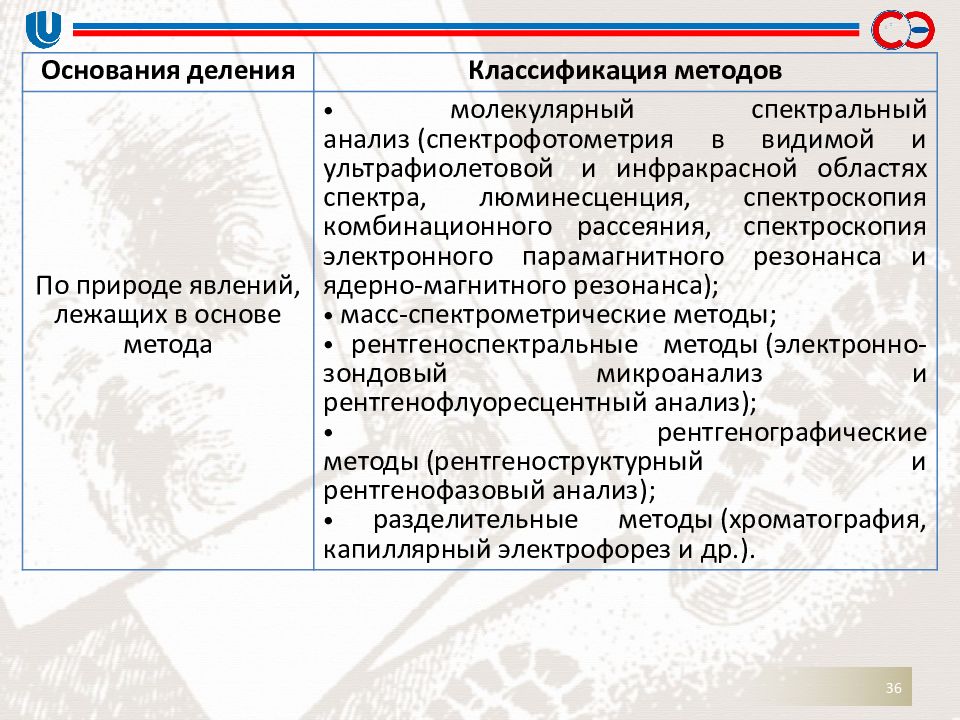 | Основания деления | Классификация методов |
|---|---|
| По природе явлений, лежащих в основе метода | • молекулярный спектральный анализ (спектрофотометрия в видимой и ультрафиолетовой и инфракрасной областях спектра, люминесценция, спектроскопия комбинационного рассеяния, спектроскопия электронного парамагнитного резонанса и ядерно-магнитного резонанса); • масс-спектрометрические методы; • рентгеноспектральные методы (электронно-зондовый микроанализ и рентгенофлуоресцентный анализ); • рентгенографические методы (рентгеноструктурный и рентгенофазовый анализ); • разделительные методы (хроматография, капиллярный электрофорез и др.). |

36